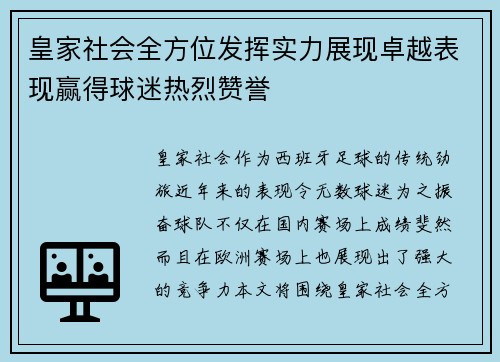 皇家社会全方位发挥实力展现卓越表现赢得球迷热烈赞誉

皇家社会作为西班牙足球的传统劲旅近年来的表现令无数球迷为之振奋球队不仅在国内赛场上成绩斐然而且在欧洲赛场上也展现出了强大的竞争力本文将围绕皇家社会全方